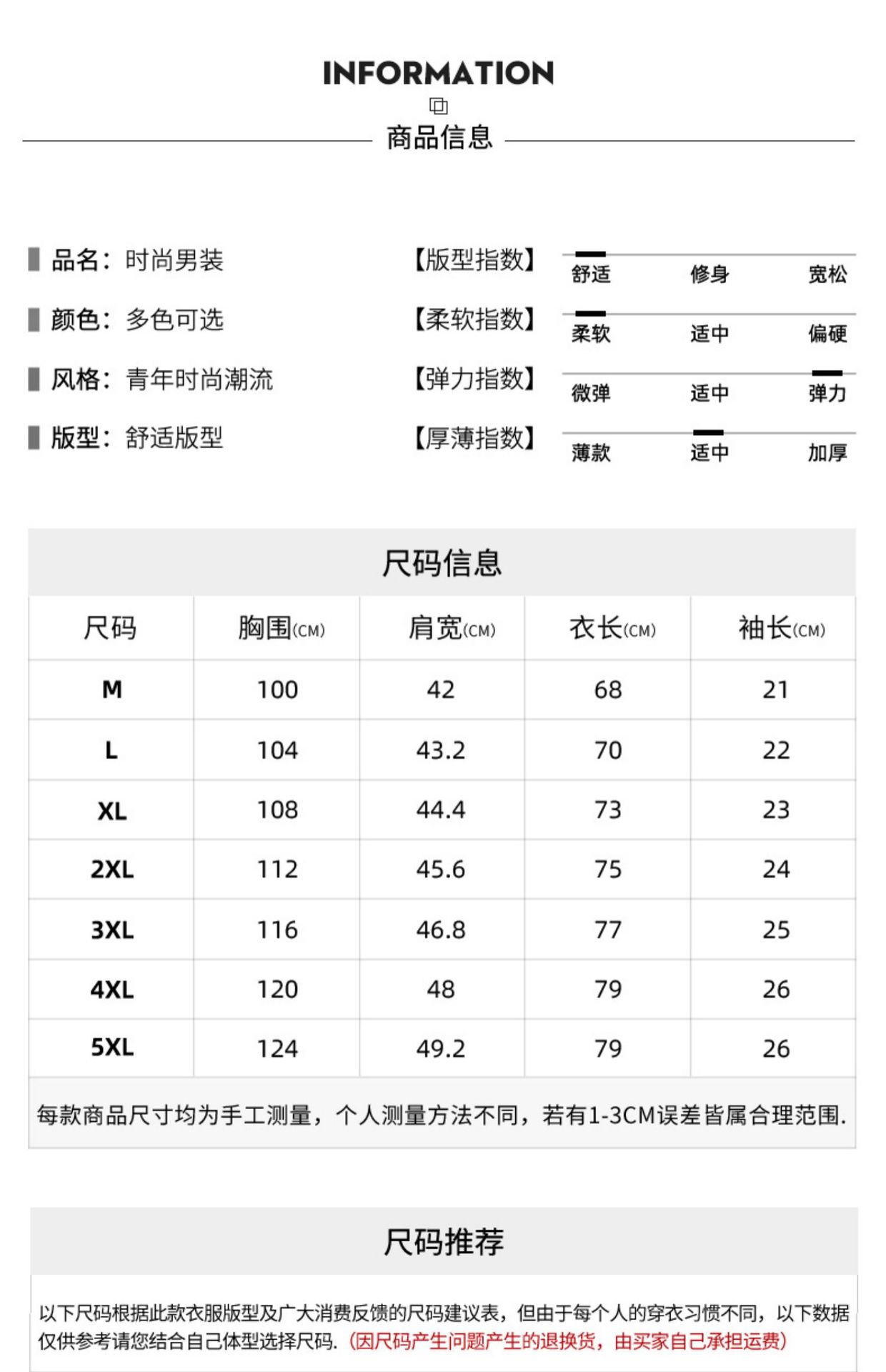 INFORMATION

商品信息

品名：时尚男装

颜色：多色可选

风格：青年时尚潮流

版型：舒适版型

【版型指数】 舒适 修身 宽松

【柔软指数】 柔软 适中 偏硬

【弹力指数】 微弹 适中 弹力

【厚薄指数】 薄款 适中 加厚

尺码信息

| 尺码 | 胸围(CM) | 肩宽(CM) | 衣长(CM) | 袖长(CM) |
|---|---|---|---|---|
| M | 100 | 42 | 68 | 21 |
| L | 104 | 43.2 | 70 | 22 |
| XL | 108 | 44.4 | 73 | 23 |
| 2XL | 112 | 45.6 | 75 | 24 |
| 3XL | 116 | 46.8 | 77 | 25 |
| 4XL | 120 | 48 | 79 | 26 |
| 5XL | 124 | 49.2 | 79 | 26 |

每款商品尺寸均为手工测量，个人测量方法不同，若有1-3CM误差皆属合理范围.

尺码推荐

以下尺码根据此款衣服版型及广大消费反馈的尺码建议表，但由于每个人的穿衣习惯不同，以下数据仅供参考请您结合自己体型选择尺码.（因尺码产生问题产生的退换货，由买家自己承担运费）